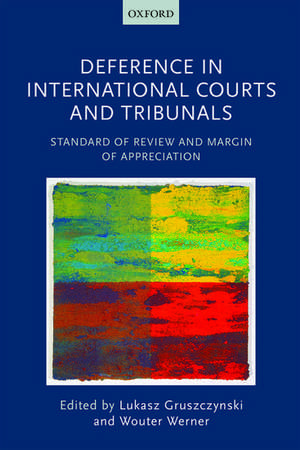 OXFORD

DEFERENCE IN INTERNATIONAL COURTS AND TRIBUNALS

STANDARD OF REVIEW AND MARGIN OF APPRECIATION

Edited by Lukasz Gruszczynski and Wouter Werner